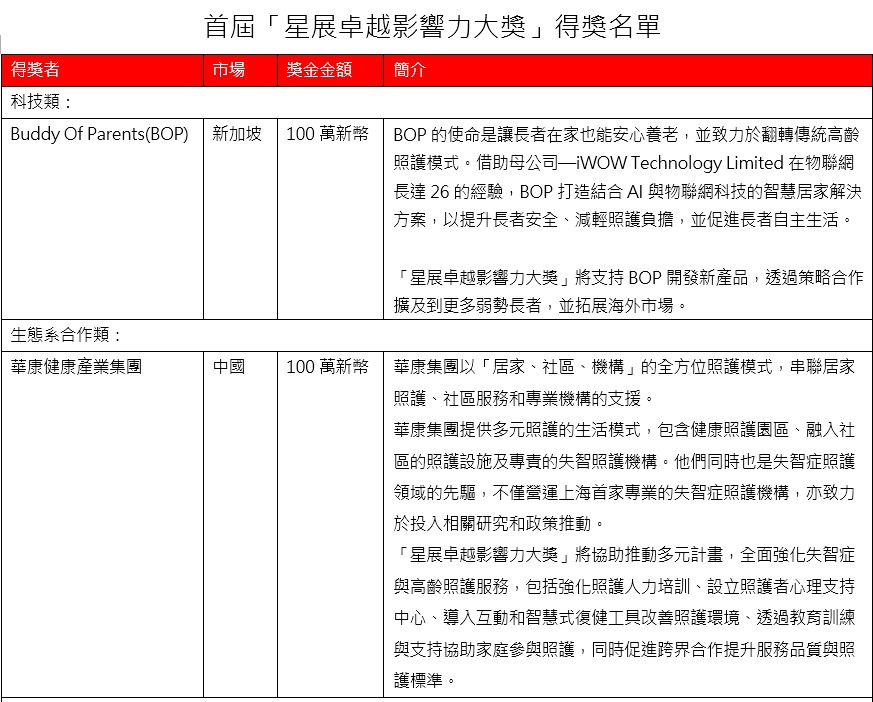 首屆「星展卓越影響力大獎」得獎名單

| 得獎者 | 市場 | 獎金金額 | 簡介 |
|---|---|---|---|
| 科技類： | | | |
| Buddy Of Parents(BOP) | 新加坡 | 100 萬新幣 | BOP 的使命是讓長者在家也能安心養老，並致力於翻轉傳統高齡照護模式。借助母公司—iWOW Technology Limited 在物聯網長達 26 的經驗，BOP 打造結合 AI 與物聯網科技的智慧居家解決方案，以提升長者安全、減輕照護負擔，並促進長者自主生活。<br><br>「星展卓越影響力大獎」將支持 BOP 開發新產品，透過策略合作擴及到更多弱勢長者，並拓展海外市場。 |
| 生態系合作類： | | | |
| 華康健康產業集團 | 中國 | 100 萬新幣 | 華康集團以「居家、社區、機構」的全方位照護模式，串聯居家照護、社區服務和專業機構的支援。<br>華康集團提供多元照護的生活模式，包含健康照護園區、融入社區的照護設施及專責的失智照護機構。他們同時也是失智症照護領域的先驅，不僅營運上海首家專業的失智症照護機構，亦致力於投入相關研究和政策推動。<br>「星展卓越影響力大獎」將協助推動多元計畫，全面強化失智症與高齡照護服務，包括強化照護人力培訓、設立照護者心理支持中心、導入互動和智慧式復健工具改善照護環境、透過教育訓練與支持協助家庭參與照護，同時促進跨界合作提升服務品質與照護標準。 |